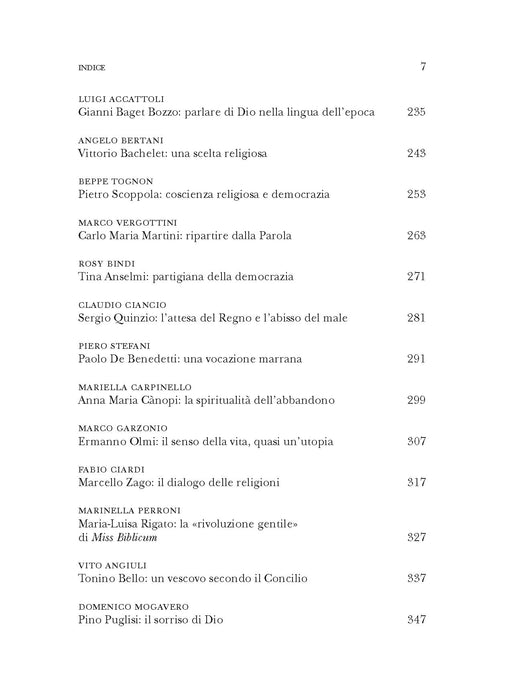 INDICE 7

LUIGI ACCATTOLI
Gianni Baget Bozzo: parlare di Dio nella lingua dell'epoca 235

ANGELO BERTANI
Vittorio Bachelet: una scelta religiosa 243

BEPPE TOGNON
Pietro Scoppola: coscienza religiosa e democrazia 253

MARCO VERGOTTINI
Carlo Maria Martini: ripartire dalla Parola 263

ROSY BINDI
Tina Anselmi: partigiana della democrazia 271

CLAUDIO CIANCIO
Sergio Quinzio: l'attesa del Regno e l'abisso del male 281

PIERO STEFANI
Paolo De Benedetti: una vocazione marrana 291

MARIELLA CARPINELLO
Anna Maria Cànopi: la spiritualità dell'abbandono 299

MARCO GARZONIO
Ermanno Olmi: il senso della vita, quasi un'utopia 307

FABIO CIARDI
Marcello Zago: il dialogo delle religioni 317

MARINELLA PERRONI
Maria-Luisa Rigato: la «rivoluzione gentile» di Miss Biblicum 327

VITO ANGIULI
Tonino Bello: un vescovo secondo il Concilio 337

DOMENICO MOGAVERO
Pino Puglisi: il sorriso di Dio 347